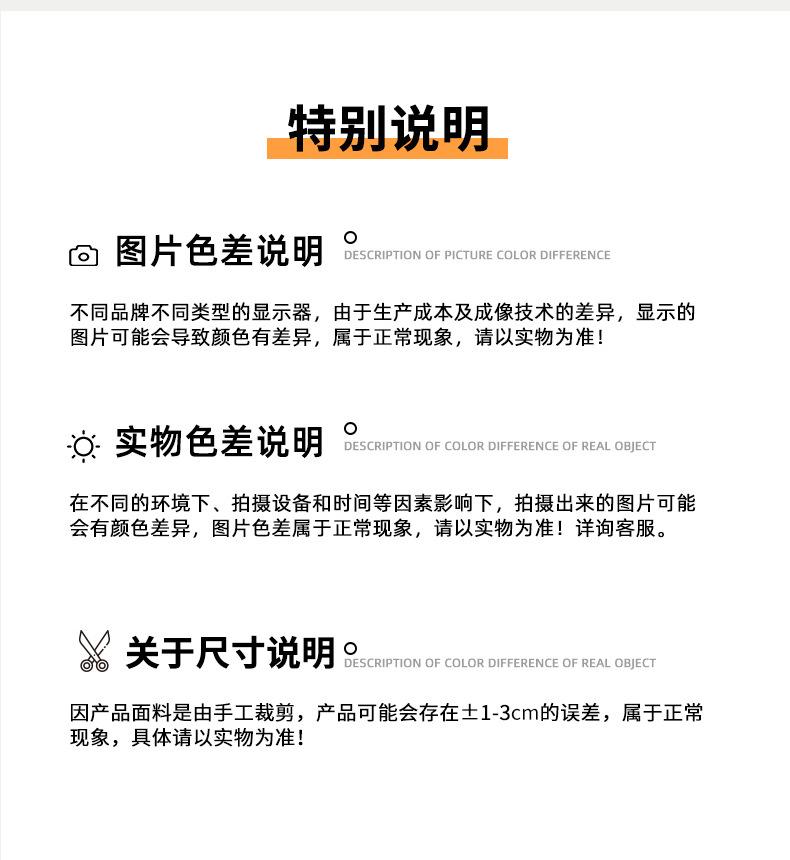 特别说明

图片色差说明 DESCRIPTION OF PICTURE COLOR DIFFERENCE

不同品牌不同类型的显示器，由于生产成本及成像技术的差异，显示的图片可能会导致颜色有差异，属于正常现象，请以实物为准！

实物色差说明 DESCRIPTION OF COLOR DIFFERENCE OF REAL OBJECT

在不同的环境下、拍摄设备和时间等因素影响下，拍摄出来的图片可能会有颜色差异，图片色差属于正常现象，请以实物为准！详询客服。

关于尺寸说明 DESCRIPTION OF COLOR DIFFERENCE OF REAL OBJECT

因产品面料是由手工裁剪，产品可能会存在±1-3cm的误差，属于正常现象，具体请以实物为准！